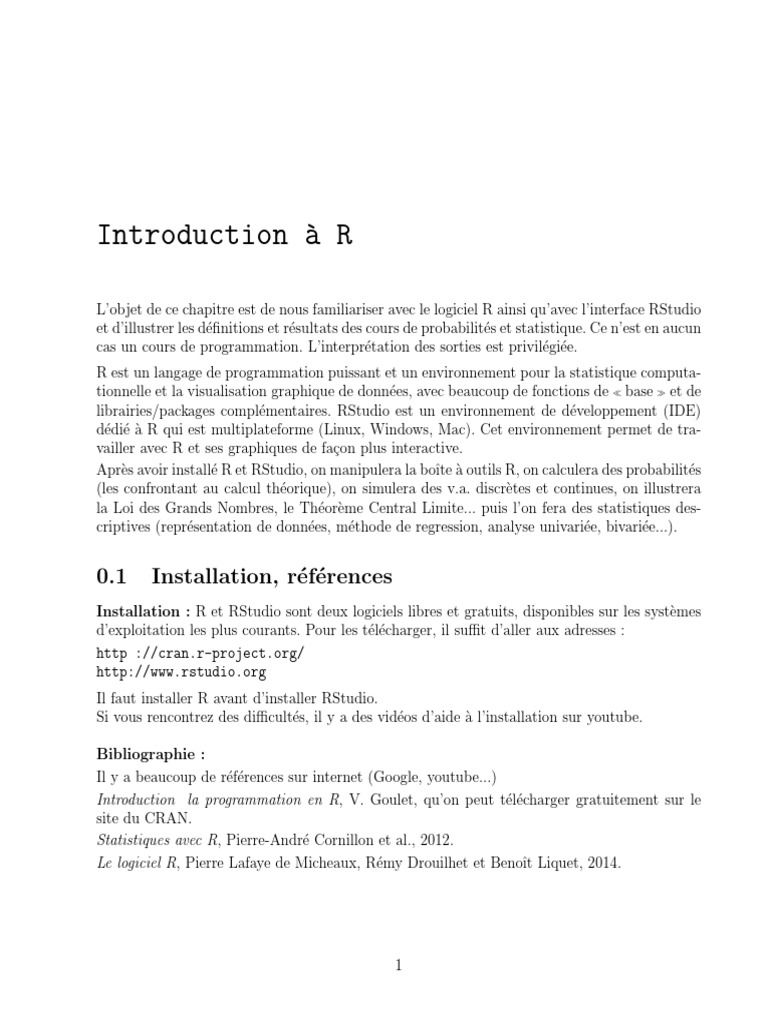 Introduction à R

L'objet de ce chapitre est de nous familiariser avec le logiciel R ainsi qu'avec l'interface RStudio et d'illustrer les définitions et résultats des cours de probabilités et statistique. Ce n'est en aucun cas un cours de programmation. L'interprétation des sorties est privilégiée.

R est un langage de programmation puissant et un environnement pour la statistique computationnelle et la visualisation graphique de données, avec beaucoup de fonctions de « base » et de librairies/packages complémentaires. RStudio est un environnement de développement (IDE) dédié à R qui est multiplateforme (Linux, Windows, Mac). Cet environnement permet de travailler avec R et ses graphiques de façon plus interactive.

Après avoir installé R et RStudio, on manipulera la boîte à outils R, on calculera des probabilités (les confrontant au calcul théorique), on simulera des v.a. discrètes et continues, on illustrera la Loi des Grands Nombres, le Théorème Central Limite... puis l'on fera des statistiques descriptives (représentation de données, méthode de regression, analyse univariée, bivariée...).

0.1 Installation, références

Installation : R et RStudio sont deux logiciels libres et gratuits, disponibles sur les systèmes d'exploitation les plus courants. Pour les télécharger, il suffit d'aller aux adresses :

http ://cran.r-project.org/
http://www.rstudio.org

Il faut installer R avant d'installer RStudio.
Si vous rencontrez des difficultés, il y a des vidéos d'aide à l'installation sur youtube.

Bibliographie :

Il y a beaucoup de références sur internet (Google, youtube...)

Introduction la programmation en R, V. Goulet, qu'on peut télécharger gratuitement sur le site du CRAN.

Statistiques avec R, Pierre-André Cornillon et al., 2012.

Le logiciel R, Pierre Lafaye de Micheaux, Rémy Drouilhet et Benoît Liquet, 2014.

1